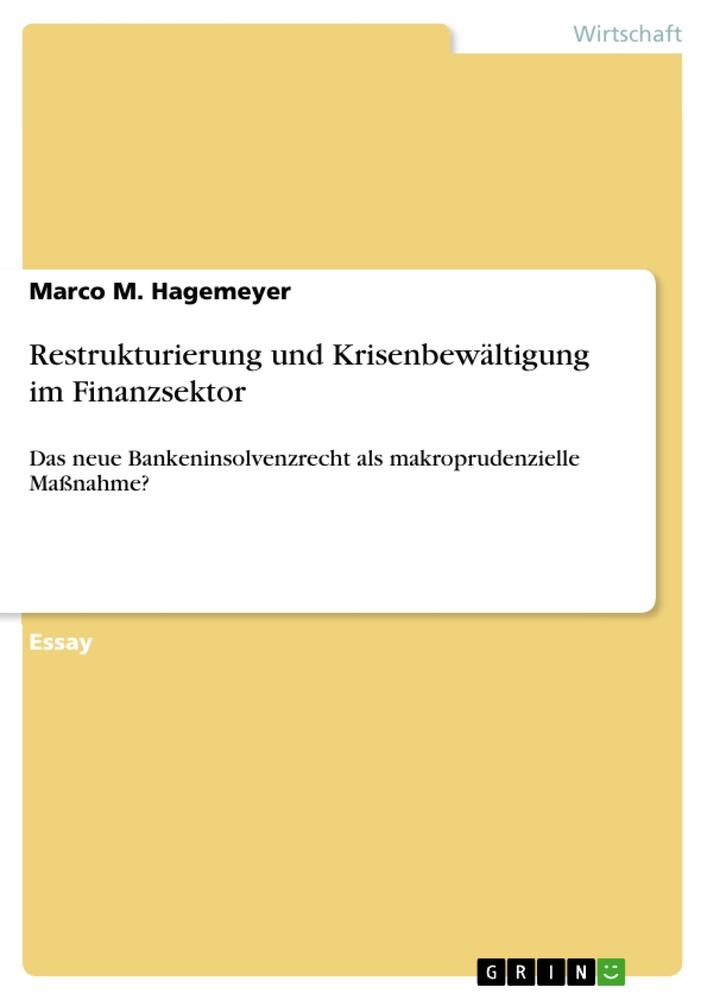 Wirtschaft

Marco M. Hagemeyer

Restrukturierung und Krisenbewältigung im Finanzsektor

Das neue Bankeninsolvenzrecht als makroprudenzielle Maßnahme?

Essay

GRIN